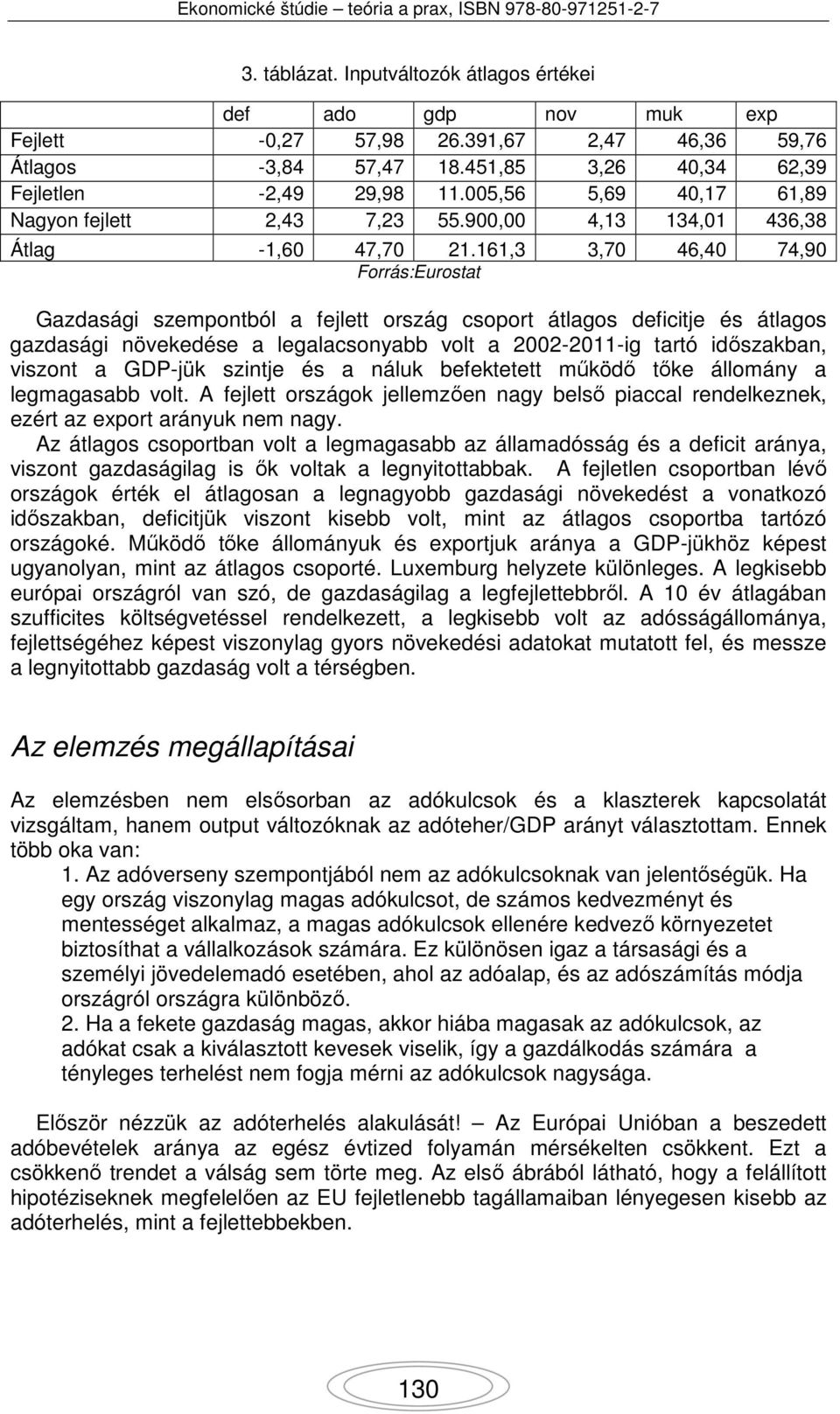 Ekonomické štúdie – teória a prax, ISBN 978-80-971251-2-7

3. táblázat. Inputváltozók átlagos értékei

| | def | ado | gdp | nov | muk | exp |
|---|---|---|---|---|---|---|
| Fejlett | -0,27 | 57,98 | 26.391,67 | 2,47 | 46,36 | 59,76 |
| Átlagos | -3,84 | 57,47 | 18.451,85 | 3,26 | 40,34 | 62,39 |
| Fejletlen | -2,49 | 29,98 | 11.005,56 | 5,69 | 40,17 | 61,89 |
| Nagyon fejlett | 2,43 | 7,23 | 55.900,00 | 4,13 | 134,01 | 436,38 |
| Átlag | -1,60 | 47,70 | 21.161,3 | 3,70 | 46,40 | 74,90 |

Forrás:Eurostat

Gazdasági szempontból a fejlett ország csoport átlagos deficitje és átlagos gazdasági növekedése a legalacsonyabb volt a 2002-2011-ig tartó időszakban, viszont a GDP-jük szintje és a náluk befektetett működő tőke állomány a legmagasabb volt. A fejlett országok jellemzően nagy belső piaccal rendelkeznek, ezért az export arányuk nem nagy.

Az átlagos csoportban volt a legmagasabb az államadósság és a deficit aránya, viszont gazdaságilag is ők voltak a legnyitottabbak. A fejletlen csoportban lévő országok érték el átlagosan a legnagyobb gazdasági növekedést a vonatkozó időszakban, deficitjük viszont kisebb volt, mint az átlagos csoportba tartózó országoké. Működő tőke állományuk és exportjuk aránya a GDP-jükhöz képest ugyanolyan, mint az átlagos csoporté. Luxemburg helyzete különleges. A legkisebb európai országról van szó, de gazdaságilag a legfejlettebbről. A 10 év átlagában szufficites költségvetéssel rendelkezett, a legkisebb volt az adósságállománya, fejlettségéhez képest viszonylag gyors növekedési adatokat mutatott fel, és messze a legnyitottabb gazdaság volt a térségben.

Az elemzés megállapításai

Az elemzésben nem elsősorban az adókulcsok és a klaszterek kapcsolatát vizsgáltam, hanem output változóknak az adóteher/GDP arányt választottam. Ennek több oka van:

1. Az adóverseny szempontjából nem az adókulcsoknak van jelentőségük. Ha egy ország viszonylag magas adókulcsot, de számos kedvezményt és mentességet alkalmaz, a magas adókulcsok ellenére kedvező környezetet biztosíthat a vállalkozások számára. Ez különösen igaz a társasági és a személyi jövedelemadó esetében, ahol az adóalap, és az adószámítás módja országról országra különböző.

2. Ha a fekete gazdaság magas, akkor hiába magasak az adókulcsok, az adókat csak a kiválasztott kevesek viselik, így a gazdálkodás számára a tényleges terhelést nem fogja mérni az adókulcsok nagysága.

Először nézzük az adóterhelés alakulását! Az Európai Unióban a beszedett adóbevételek aránya az egész évtized folyamán mérsékelten csökkent. Ezt a csökkenő trendet a válság sem törte meg. Az első ábrából látható, hogy a felállított hipotéziseknek megfelelően az EU fejletlenebb tagállamaiban lényegesen kisebb az adóterhelés, mint a fejlettebbekben.

130